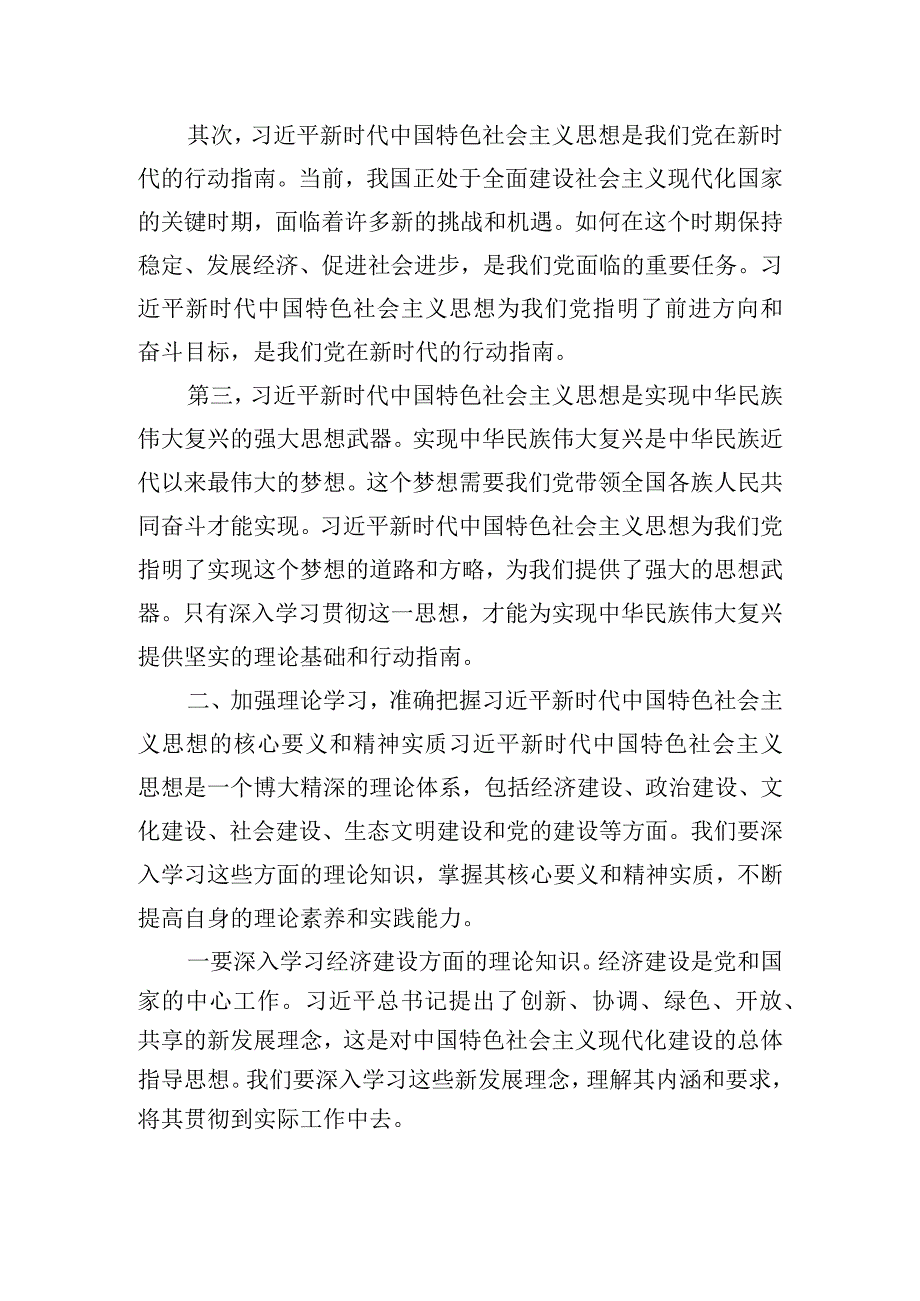 其次，习近平新时代中国特色社会主义思想是我们党在新时代的行动指南。当前，我国正处于全面建设社会主义现代化国家的关键时期，面临着许多新的挑战和机遇。如何在这个时期保持稳定、发展经济、促进社会进步，是我们党面临的重要任务。习近平新时代中国特色社会主义思想为我们党指明了前进方向和奋斗目标，是我们党在新时代的行动指南。

第三，习近平新时代中国特色社会主义思想是实现中华民族伟大复兴的强大思想武器。实现中华民族伟大复兴是中华民族近代以来最伟大的梦想。这个梦想需要我们党带领全国各族人民共同奋斗才能实现。习近平新时代中国特色社会主义思想为我们党指明了实现这个梦想的道路和方略，为我们提供了强大的思想武器。只有深入学习贯彻这一思想，才能为实现中华民族伟大复兴提供坚实的理论基础和行动指南。

二、加强理论学习，准确把握习近平新时代中国特色社会主义思想的核心要义和精神实质习近平新时代中国特色社会主义思想是一个博大精深的理论体系，包括经济建设、政治建设、文化建设、社会建设、生态文明建设和党的建设等方面。我们要深入学习这些方面的理论知识，掌握其核心要义和精神实质，不断提高自身的理论素养和实践能力。

一要深入学习经济建设方面的理论知识。经济建设是党和国家的中心工作。习近平总书记提出了创新、协调、绿色、开放、共享的新发展理念，这是对中国特色社会主义现代化建设的总体指导思想。我们要深入学习这些新发展理念，理解其内涵和要求，将其贯彻到实际工作中去。